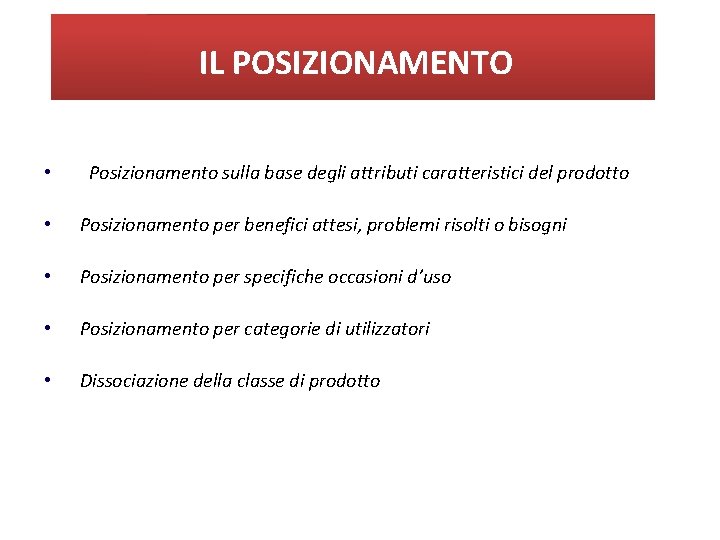 IL POSIZIONAMENTO

• Posizionamento sulla base degli attributi caratteristici del prodotto

• Posizionamento per benefici attesi, problemi risolti o bisogni

• Posizionamento per specifiche occasioni d'uso

• Posizionamento per categorie di utilizzatori

• Dissociazione della classe di prodotto